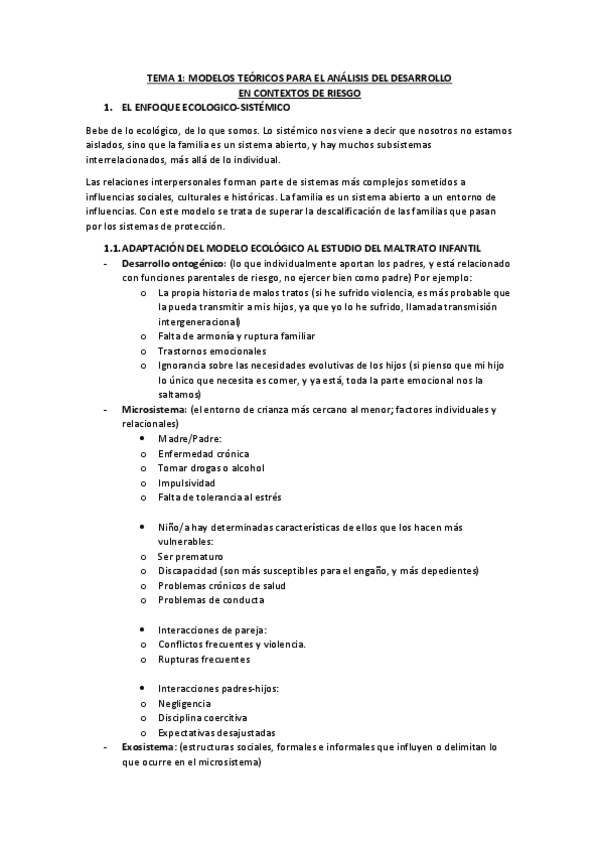 TEMA 1: MODELOS TEÓRICOS PARA EL ANÁLISIS DEL DESARROLLO EN CONTEXTOS DE RIESGO

1. EL ENFOQUE ECOLOGICO-SISTÉMICO

Bebe de lo ecológico, de lo que somos. Lo sistémico nos viene a decir que nosotros no estamos aislados, sino que la familia es un sistema abierto, y hay muchos subsistemas interrelacionados, más allá de lo individual.

Las relaciones interpersonales forman parte de sistemas más complejos sometidos a influencias sociales, culturales e históricas. La familia es un sistema abierto a un entorno de influencias. Con este modelo se trata de superar la descalificación de las familias que pasan por los sistemas de protección.

1.1. ADAPTACIÓN DEL MODELO ECOLÓGICO AL ESTUDIO DEL MALTRATO INFANTIL

- Desarrollo ontogénico: (lo que individualmente aportan los padres, y está relacionado con funciones parentales de riesgo, no ejercer bien como padre) Por ejemplo:
  o La propia historia de malos tratos (si he sufrido violencia, es más probable que la pueda transmitir a mis hijos, ya que yo lo he sufrido, llamada transmisión intergeneracional)
  o Falta de armonía y ruptura familiar
  o Trastornos emocionales
  o Ignorancia sobre las necesidades evolutivas de los hijos (si pienso que mi hijo lo único que necesita es comer, y ya está, toda la parte emocional nos la saltamos)
- Microsistema: (el entorno de crianza más cercano al menor; factores individuales y relacionales)
  • Madre/Padre:
  o Enfermedad crónica
  o Tomar drogas o alcohol
  o Impulsividad
  o Falta de tolerancia al estrés

  • Niño/a hay determinadas características de ellos que los hacen más vulnerables:
  o Ser prematuro
  o Discapacidad (son más susceptibles para el engaño, y más depedientes)
  o Problemas crónicos de salud
  o Problemas de conducta

  • Interacciones de pareja:
  o Conflictos frecuentes y violencia.
  o Rupturas frecuentes

  • Interacciones padres-hijos:
  o Negligencia
  o Disciplina coercitiva
  o Expectativas desajustadas
- Exosistema: (estructuras sociales, formales e informales que influyen o delimitan lo que ocurre en el microsistema)